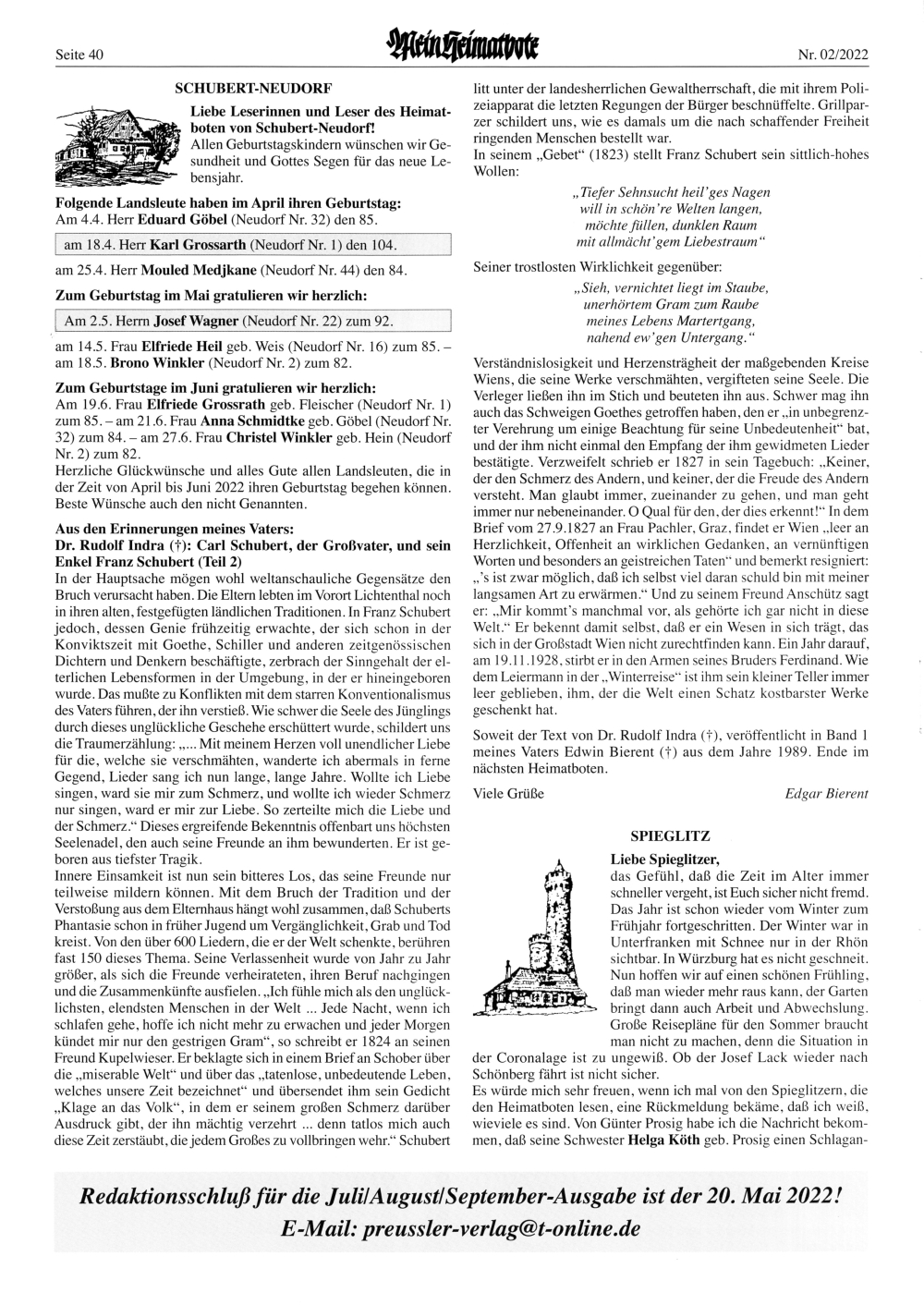 Seite 40

Mein Heimatbote

Nr. 02/2022

SCHUBERT-NEUDORF

Liebe Leserinnen und Leser des Heimatboten von Schubert-Neudorf!
Allen Geburtstagskindern wünschen wir Gesundheit und Gottes Segen für das neue Lebensjahr.

Folgende Landsleute haben im April ihren Geburtstag:
Am 4.4. Herr Eduard Göbel (Neudorf Nr. 32) den 85.

am 18.4. Herr Karl Grossarth (Neudorf Nr. 1) den 104.

am 25.4. Herr Mouled Medjkane (Neudorf Nr. 44) den 84.

Zum Geburtstag im Mai gratulieren wir herzlich:

Am 2.5. Herrn Josef Wagner (Neudorf Nr. 22) zum 92.

am 14.5. Frau Elfriede Heil geb. Weis (Neudorf Nr. 16) zum 85. – am 18.5. Brono Winkler (Neudorf Nr. 2) zum 82.

Zum Geburtstage im Juni gratulieren wir herzlich:
Am 19.6. Frau Elfriede Grossrath geb. Fleischer (Neudorf Nr. 1) zum 85. – am 21.6. Frau Anna Schmidtke geb. Göbel (Neudorf Nr. 32) zum 84. – am 27.6. Frau Christel Winkler geb. Hein (Neudorf Nr. 2) zum 82.
Herzliche Glückwünsche und alles Gute allen Landsleuten, die in der Zeit von April bis Juni 2022 ihren Geburtstag begehen können. Beste Wünsche auch den nicht Genannten.

Aus den Erinnerungen meines Vaters:
Dr. Rudolf Indra (†): Carl Schubert, der Großvater, und sein Enkel Franz Schubert (Teil 2)
In der Hauptsache mögen wohl weltanschauliche Gegensätze den Bruch verursacht haben. Die Eltern lebten im Vorort Lichtenthal noch in ihren alten, festgefügten ländlichen Traditionen. In Franz Schubert jedoch, dessen Genie frühzeitig erwachte, der sich schon in der Konviktszeit mit Goethe, Schiller und anderen zeitgenössischen Dichtern und Denkern beschäftigte, zerbrach der Sinngehalt der elterlichen Lebensformen in der Umgebung, in der er hineingeboren wurde. Das mußte zu Konflikten mit dem starren Konventionalismus des Vaters führen, der ihn verstieß. Wie schwer die Seele des Jünglings durch dieses unglückliche Geschehe erschüttert wurde, schildert uns die Traumerzählung: „... Mit meinem Herzen voll unendlicher Liebe für die, welche sie verschmähten, wanderte ich abermals in ferne Gegend, Lieder sang ich nun lange, lange Jahre. Wollte ich Liebe singen, ward sie mir zum Schmerz, und wollte ich wieder Schmerz nur singen, ward er mir zur Liebe. So zerteilte mich die Liebe und der Schmerz.“ Dieses ergreifende Bekenntnis offenbart uns höchsten Seelenadel, den auch seine Freunde an ihm bewunderten. Er ist geboren aus tiefster Tragik.
Innere Einsamkeit ist nun sein bitteres Los, das seine Freunde nur teilweise mildern können. Mit dem Bruch der Tradition und der Verstoßung aus dem Elternhaus hängt wohl zusammen, daß Schuberts Phantasie schon in früher Jugend um Vergänglichkeit, Grab und Tod kreist. Von den über 600 Liedern, die er der Welt schenkte, berühren fast 150 dieses Thema. Seine Verlassenheit wurde von Jahr zu Jahr größer, als sich die Freunde verheirateten, ihren Beruf nachgingen und die Zusammenkünfte ausfielen. „Ich fühle mich als den unglücklichsten, elendsten Menschen in der Welt ... Jede Nacht, wenn ich schlafen gehe, hoffe ich nicht mehr zu erwachen und jeder Morgen kündet mir nur den gestrigen Gram“, so schreibt er 1824 an seinen Freund Kupelwieser. Er beklagte sich in einem Brief an Schober über die „miserable Welt“ und über das „tatenlose, unbedeutende Leben, welches unsere Zeit bezeichnet“ und übersendet ihm sein Gedicht „Klage an das Volk“, in dem er seinem großen Schmerz darüber Ausdruck gibt, der ihn mächtig verzehrt ... denn tatlos mich auch diese Zeit zerstäubt, die jedem Großes zu vollbringen wehr.“ Schubert litt unter der landesherrlichen Gewaltherrschaft, die mit ihrem Polizeiapparat die letzten Regungen der Bürger beschnüffelte. Grillparzer schildert uns, wie es damals um die nach schaffender Freiheit ringenden Menschen bestellt war.
In seinem „Gebet“ (1823) stellt Franz Schubert sein sittlich-hohes Wollen:

„Tiefer Sehnsucht heil'ges Nagen
will in schön're Welten langen,
möchte füllen, dunklen Raum
mit allmächt'gem Liebestraum“

Seiner trostlosten Wirklichkeit gegenüber:

„Sieh, vernichtet liegt im Staube,
unerhörtem Gram zum Raube
meines Lebens Martertgang,
nahend ew'gen Untergang.“

Verständnislosigkeit und Herzensträgheit der maßgebenden Kreise Wiens, die seine Werke verschmähten, vergifteten seine Seele. Die Verleger ließen ihn im Stich und beuteten ihn aus. Schwer mag ihn auch das Schweigen Goethes getroffen haben, den er „in unbegrenzter Verehrung um einige Beachtung für seine Unbedeutenheit“ bat, und der ihm nicht einmal den Empfang der ihm gewidmeten Lieder bestätigte. Verzweifelt schrieb er 1827 in sein Tagebuch: „Keiner, der den Schmerz des Andern, und keiner, der die Freude des Andern versteht. Man glaubt immer, zueinander zu gehen, und man geht immer nur nebeneinander. O Qual für den, der dies erkennt!“ In dem Brief vom 27.9.1827 an Frau Pachler, Graz, findet er Wien „leer an Herzlichkeit, Offenheit an wirklichen Gedanken, an vernünftigen Worten und besonders an geistreichen Taten“ und bemerkt resigniert: „'s ist zwar möglich, daß ich selbst viel daran schuld bin mit meiner langsamen Art zu erwärmen.“ Und zu seinem Freund Anschütz sagt er: „Mir kommt's manchmal vor, als gehörte ich gar nicht in diese Welt.“ Er bekennt damit selbst, daß er ein Wesen in sich trägt, das sich in der Großstadt Wien nicht zurechtfinden kann. Ein Jahr darauf, am 19.11.1928, stirbt er in den Armen seines Bruders Ferdinand. Wie dem Leiermann in der „Winterreise“ ist ihm sein kleiner Teller immer leer geblieben, ihm, der die Welt einen Schatz kostbarster Werke geschenkt hat.

Soweit der Text von Dr. Rudolf Indra (†), veröffentlicht in Band 1 meines Vaters Edwin Bierent (†) aus dem Jahre 1989. Ende im nächsten Heimatboten.

Viele Grüße

Edgar Bierent

SPIEGLITZ

Liebe Spieglitzer,
das Gefühl, daß die Zeit im Alter immer schneller vergeht, ist Euch sicher nicht fremd. Das Jahr ist schon wieder vom Winter zum Frühjahr fortgeschritten. Der Winter war in Unterfranken mit Schnee nur in der Rhön sichtbar. In Würzburg hat es nicht geschneit. Nun hoffen wir auf einen schönen Frühling, daß man wieder mehr raus kann, der Garten bringt dann auch Arbeit und Abwechslung. Große Reisepläne für den Sommer braucht man nicht zu machen, denn die Situation in der Coronalage ist zu ungewiß. Ob der Josef Lack wieder nach Schönberg fährt ist nicht sicher.
Es würde mich sehr freuen, wenn ich mal von den Spieglitzern, die den Heimatboten lesen, eine Rückmeldung bekäme, daß ich weiß, wieviele es sind. Von Günter Prosig habe ich die Nachricht bekommen, daß seine Schwester Helga Köth geb. Prosig einen Schlagan-

Redaktionsschluß für die Juli/August/September-Ausgabe ist der 20. Mai 2022!
E-Mail: preussler-verlag@t-online.de